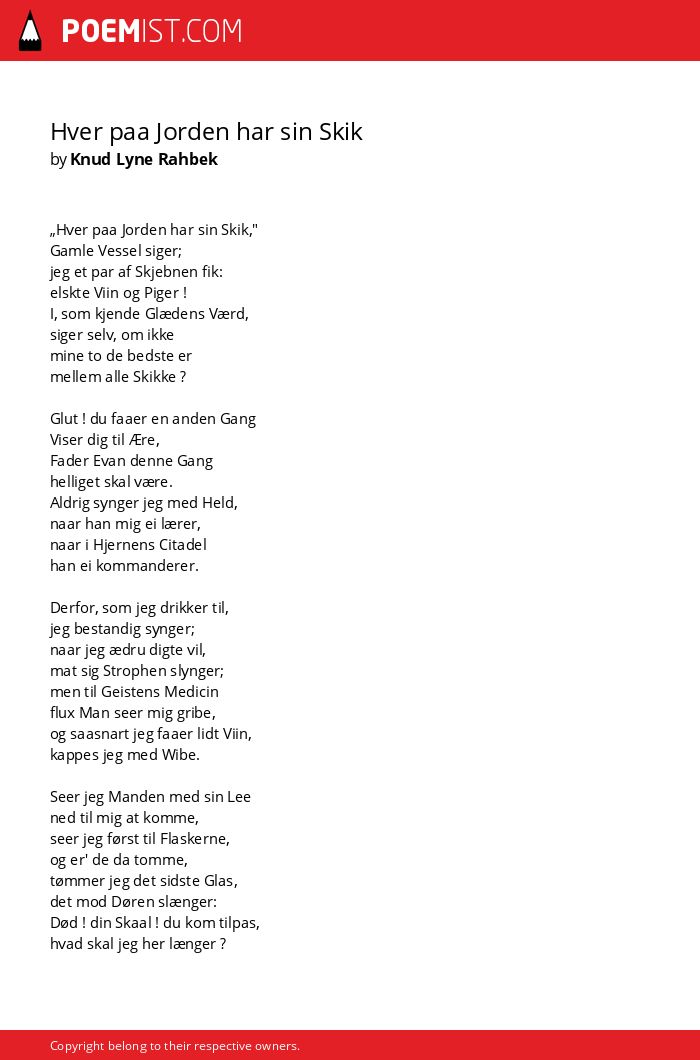 POEMIST.COM

Hver paa Jorden har sin Skik
by Knud Lyne Rahbek

„Hver paa Jorden har sin Skik,"
Gamle Vessel siger;
jeg et par af Skjebnen fik:
elskte Viin og Piger !
I, som kjende Glædens Værd,
siger selv, om ikke
mine to de bedste er
mellem alle Skikke ?

Glut ! du faaer en anden Gang
Viser dig til Ære,
Fader Evan denne Gang
helliget skal være.
Aldrig synger jeg med Held,
naar han mig ei lærer,
naar i Hjernens Citadel
han ei kommanderer.

Derfor, som jeg drikker til,
jeg bestandig synger;
naar jeg ædru digte vil,
mat sig Strophen slynger;
men til Geistens Medicin
flux Man seer mig gribe,
og saasnart jeg faaer lidt Viin,
kappes jeg med Wibe.

Seer jeg Manden med sin Lee
ned til mig at komme,
seer jeg først til Flaskerne,
og er' de da tomme,
tømmer jeg det sidste Glas,
det mod Døren slænger:
Død ! din Skaal ! du kom tilpas,
hvad skal jeg her længer ?

Copyright belong to their respective owners.